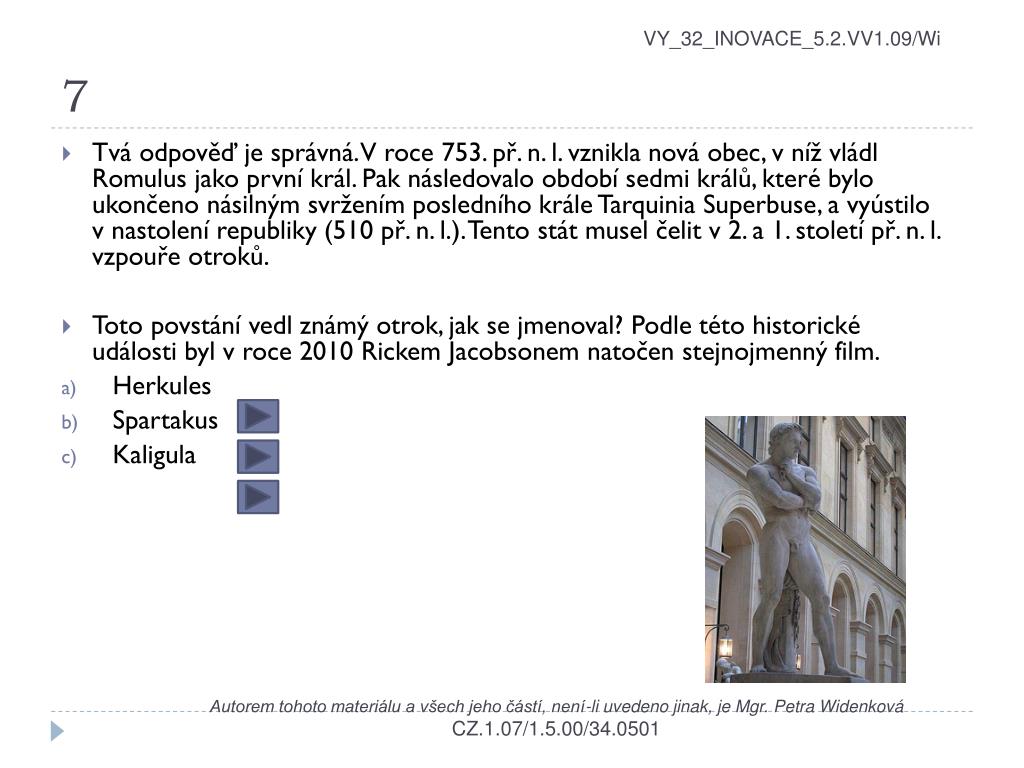 VY_32_INOVACE_5.2.VV1.09/Wi

7

Tvá odpověď je správná. V roce 753. př. n. l. vznikla nová obec, v níž vládl Romulus jako první král. Pak následovalo období sedmi králů, které bylo ukončeno násilným svržením posledního krále Tarquinia Superbuse, a vyústilo v nastolení republiky (510 př. n. l.). Tento stát musel čelit v 2. a 1. století př. n. l. vzpouře otroků.

Toto povstání vedl známý otrok, jak se jmenoval? Podle této historické události byl v roce 2010 Rickem Jacobsonem natočen stejnojmenný film.

a) Herkules
b) Spartakus
c) Kaligula

Autorem tohoto materiálu a všech jeho částí, není-li uvedeno jinak, je Mgr. Petra Widenková
CZ.1.07/1.5.00/34.0501